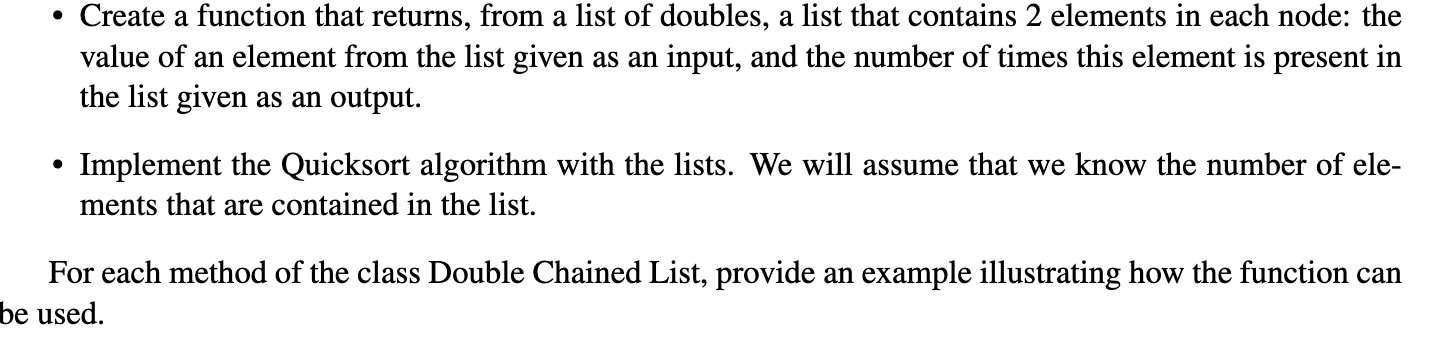 • Create a function that returns, from a list of doubles, a list that contains 2 elements in each node: the value of an element from the list given as an input, and the number of times this element is present in the list given as an output.

• Implement the Quicksort algorithm with the lists. We will assume that we know the number of elements that are contained in the list.

For each method of the class Double Chained List, provide an example illustrating how the function can be used.